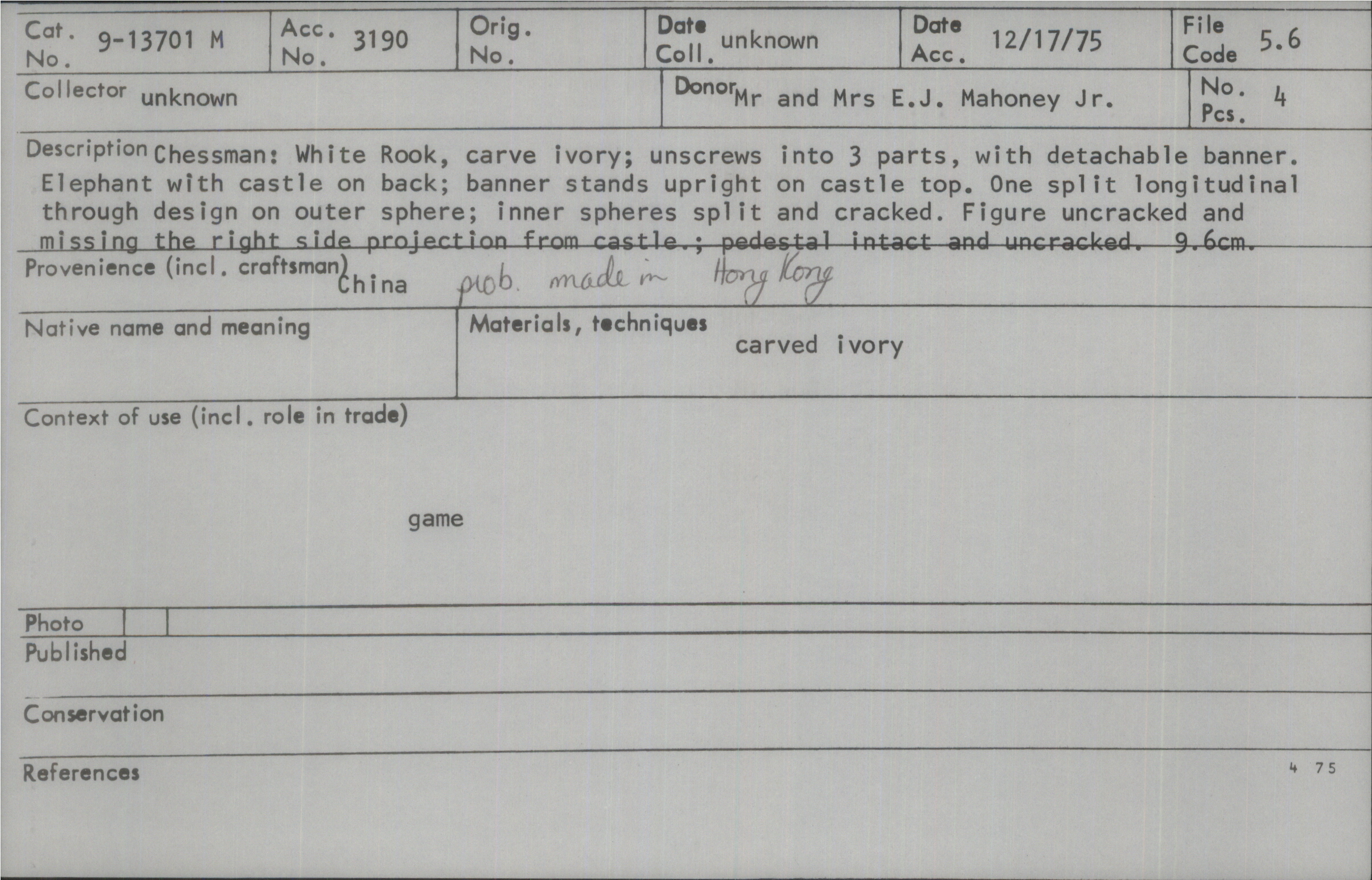 Cat. No. 9-13701 M
Acc. No. 3190
Orig. No.
Date Coll. unknown
Date Acc. 12/17/75
File Code 5.6

Collector unknown
Donor Mr and Mrs E.J. Mahoney Jr.
No. Pcs. 4

Description Chessman: White Rook, carve ivory; unscrews into 3 parts, with detachable banner. Elephant with castle on back; banner stands upright on castle top. One split longitudinal through design on outer sphere; inner spheres split and cracked. Figure uncracked and missing the right side projection from castle.; pedestal intact and uncracked. 9.6cm.

Provenience (incl. craftsman) China prob. made in Hong Kong

Native name and meaning

Materials, techniques carved ivory

Context of use (incl. role in trade)

game

Photo

Published

Conservation

References

4 75